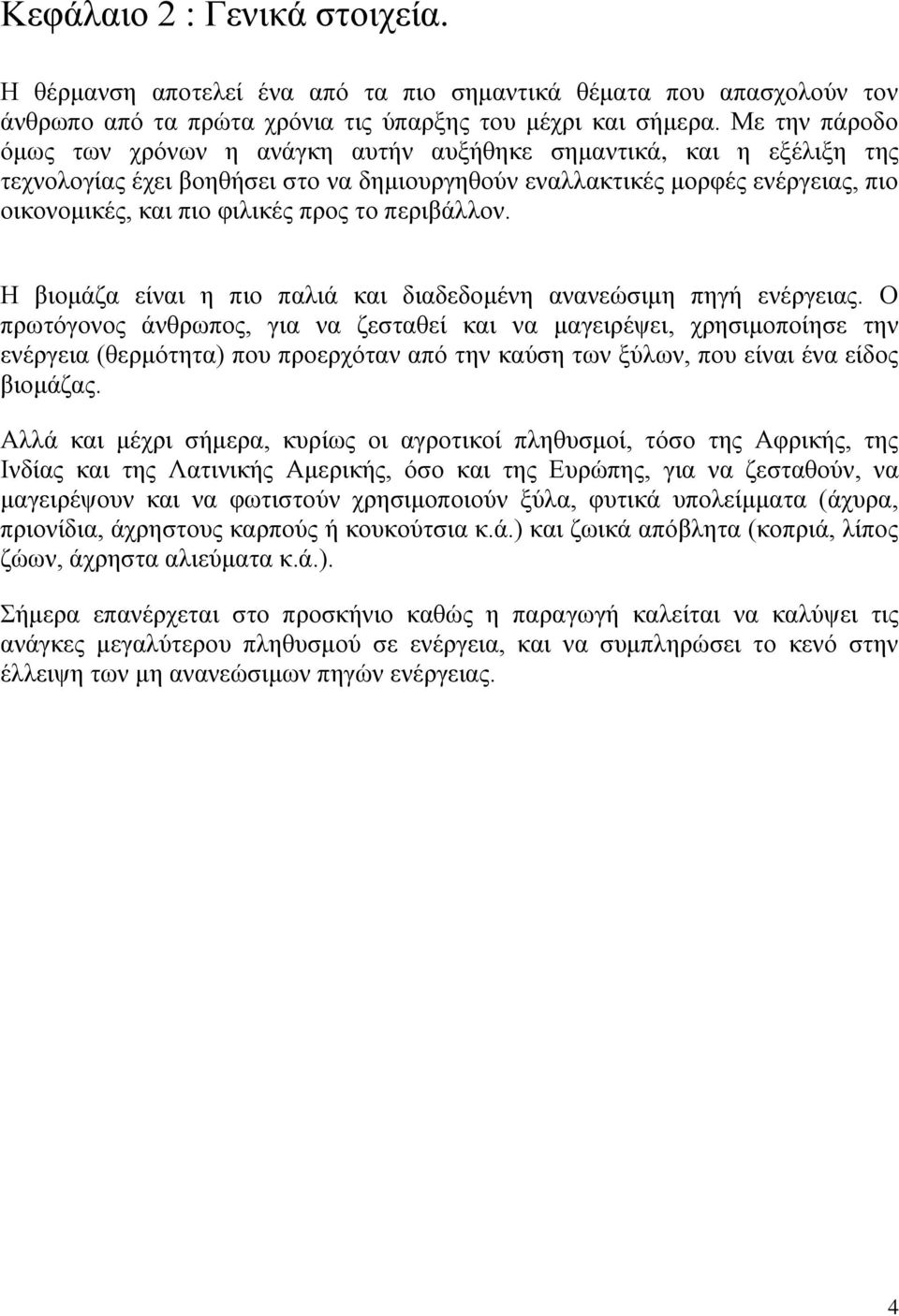 Κεφάλαιο 2 : Γενικά στοιχεία.

Η θέρμανση αποτελεί ένα από τα πιο σημαντικά θέματα που απασχολούν τον άνθρωπο από τα πρώτα χρόνια τις ύπαρξης του μέχρι και σήμερα. Με την πάροδο όμως των χρόνων η ανάγκη αυτήν αυξήθηκε σημαντικά, και η εξέλιξη της τεχνολογίας έχει βοηθήσει στο να δημιουργηθούν εναλλακτικές μορφές ενέργειας, πιο οικονομικές, και πιο φιλικές προς το περιβάλλον.

Η βιομάζα είναι η πιο παλιά και διαδεδομένη ανανεώσιμη πηγή ενέργειας. Ο πρωτόγονος άνθρωπος, για να ζεσταθεί και να μαγειρέψει, χρησιμοποίησε την ενέργεια (θερμότητα) που προερχόταν από την καύση των ξύλων, που είναι ένα είδος βιομάζας.

Αλλά και μέχρι σήμερα, κυρίως οι αγροτικοί πληθυσμοί, τόσο της Αφρικής, της Ινδίας και της Λατινικής Αμερικής, όσο και της Ευρώπης, για να ζεσταθούν, να μαγειρέψουν και να φωτιστούν χρησιμοποιούν ξύλα, φυτικά υπολείμματα (άχυρα, πριονίδια, άχρηστους καρπούς ή κουκούτσια κ.ά.) και ζωικά απόβλητα (κοπριά, λίπος ζώων, άχρηστα αλιεύματα κ.ά.).

Σήμερα επανέρχεται στο προσκήνιο καθώς η παραγωγή καλείται να καλύψει τις ανάγκες μεγαλύτερου πληθυσμού σε ενέργεια, και να συμπληρώσει το κενό στην έλλειψη των μη ανανεώσιμων πηγών ενέργειας.

4